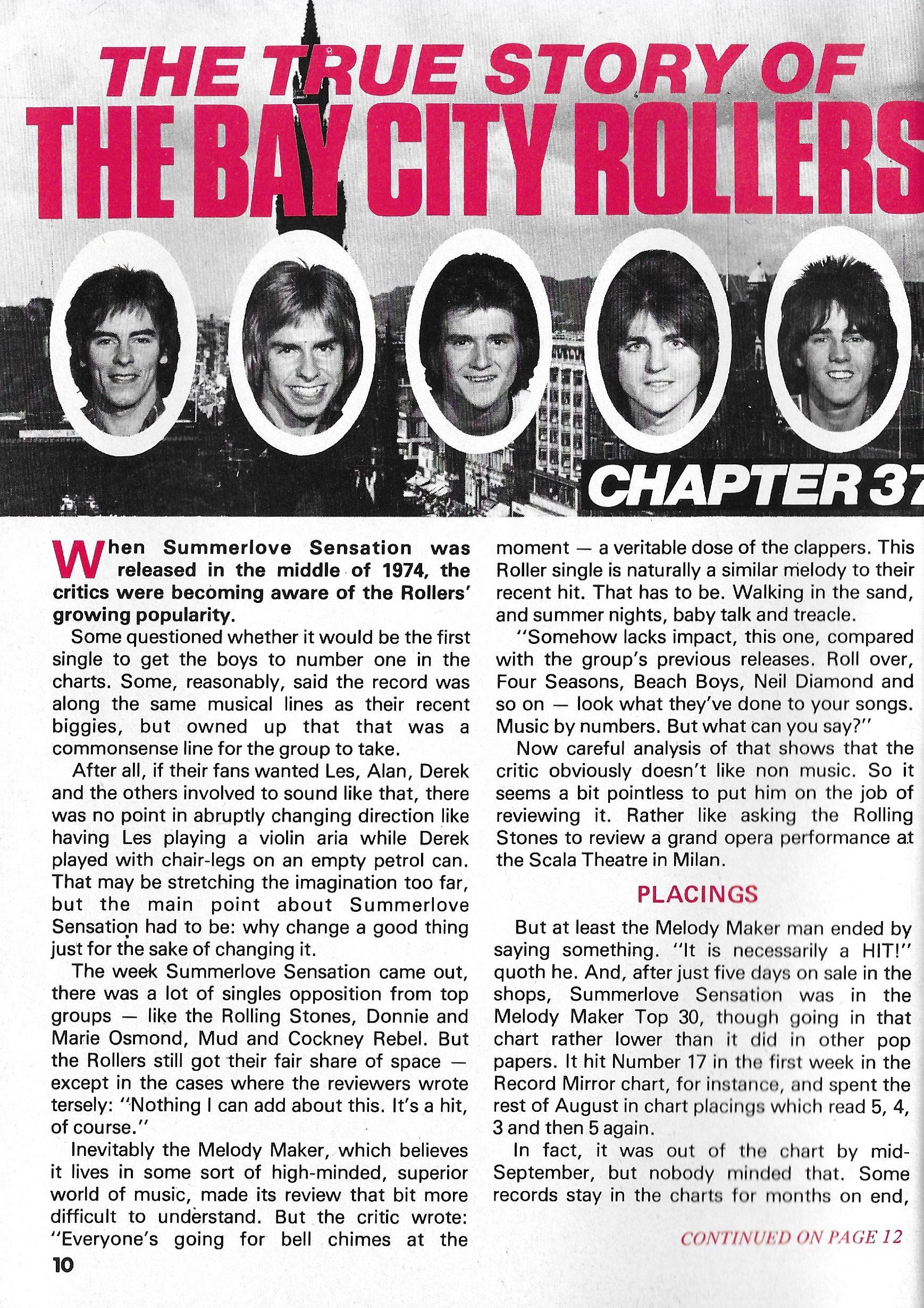 THE TRUE STORY OF
THE BAY CITY ROLLERS

CHAPTER 37

When Summerlove Sensation was released in the middle of 1974, the critics were becoming aware of the Rollers' growing popularity.

Some questioned whether it would be the first single to get the boys to number one in the charts. Some, reasonably, said the record was along the same musical lines as their recent biggies, but owned up that that was a commonsense line for the group to take.

After all, if their fans wanted Les, Alan, Derek and the others involved to sound like that, there was no point in abruptly changing direction like having Les playing a violin aria while Derek played with chair-legs on an empty petrol can. That may be stretching the imagination too far, but the main point about Summerlove Sensation had to be: why change a good thing just for the sake of changing it.

The week Summerlove Sensation came out, there was a lot of singles opposition from top groups — like the Rolling Stones, Donnie and Marie Osmond, Mud and Cockney Rebel. But the Rollers still got their fair share of space — except in the cases where the reviewers wrote tersely: "Nothing I can add about this. It's a hit, of course."

Inevitably the Melody Maker, which believes it lives in some sort of high-minded, superior world of music, made its review that bit more difficult to understand. But the critic wrote: "Everyone's going for bell chimes at the moment — a veritable dose of the clappers. This Roller single is naturally a similar melody to their recent hit. That has to be. Walking in the sand, and summer nights, baby talk and treacle.

"Somehow lacks impact, this one, compared with the group's previous releases. Roll over, Four Seasons, Beach Boys, Neil Diamond and so on — look what they've done to your songs. Music by numbers. But what can you say?"

Now careful analysis of that shows that the critic obviously doesn't like non music. So it seems a bit pointless to put him on the job of reviewing it. Rather like asking the Rolling Stones to review a grand opera performance at the Scala Theatre in Milan.

PLACINGS

But at least the Melody Maker man ended by saying something. "It is necessarily a HIT!" quoth he. And, after just five days on sale in the shops, Summerlove Sensation was in the Melody Maker Top 30, though going in that chart rather lower than it did in other pop papers. It hit Number 17 in the first week in the Record Mirror chart, for instance, and spent the rest of August in chart placings which read 5, 4, 3 and then 5 again.

In fact, it was out of the chart by mid-September, but nobody minded that. Some records stay in the charts for months on end,

CONTINUED ON PAGE 12

10